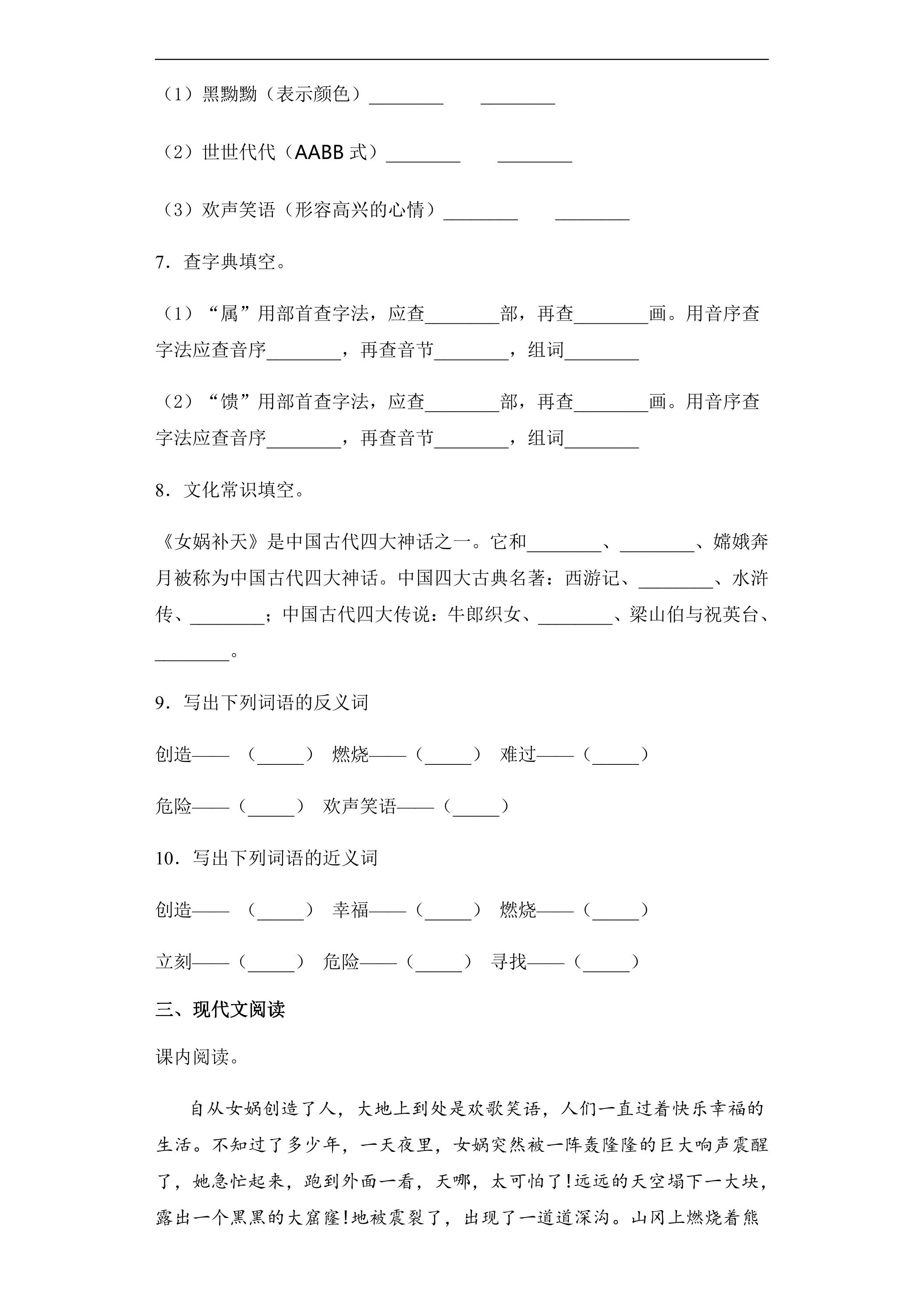 （1）黑黝黝（表示颜色）____ ____

（2）世世代代（AABB式）____ ____

（3）欢声笑语（形容高兴的心情）____ ____

7．查字典填空。

（1）“属”用部首查字法，应查____部，再查____画。用音序查字法应查音序____，再查音节____，组词____

（2）“馈”用部首查字法，应查____部，再查____画。用音序查字法应查音序____，再查音节____，组词____

8．文化常识填空。

《女娲补天》是中国古代四大神话之一。它和____、____、嫦娥奔月被称为中国古代四大神话。中国四大古典名著：西游记、____、水浒传、____；中国古代四大传说：牛郎织女、____、梁山伯与祝英台、____。

9．写出下列词语的反义词

创造——（____） 燃烧——（____） 难过——（____）

危险——（____） 欢声笑语——（____）

10．写出下列词语的近义词

创造——（____） 幸福——（____） 燃烧——（____）

立刻——（____） 危险——（____） 寻找——（____）

三、现代文阅读

课内阅读。

自从女娲创造了人，大地上到处是欢歌笑语，人们一直过着快乐幸福的生活。不知过了多少年，一天夜里，女娲突然被一阵轰隆隆的巨大响声震醒了，她急忙起来，跑到外面一看，天哪，太可怕了!远远的天空塌下一大块，露出一个黑黑的大窟窿!地被震裂了，出现了一道道深沟。山冈上燃烧着熊